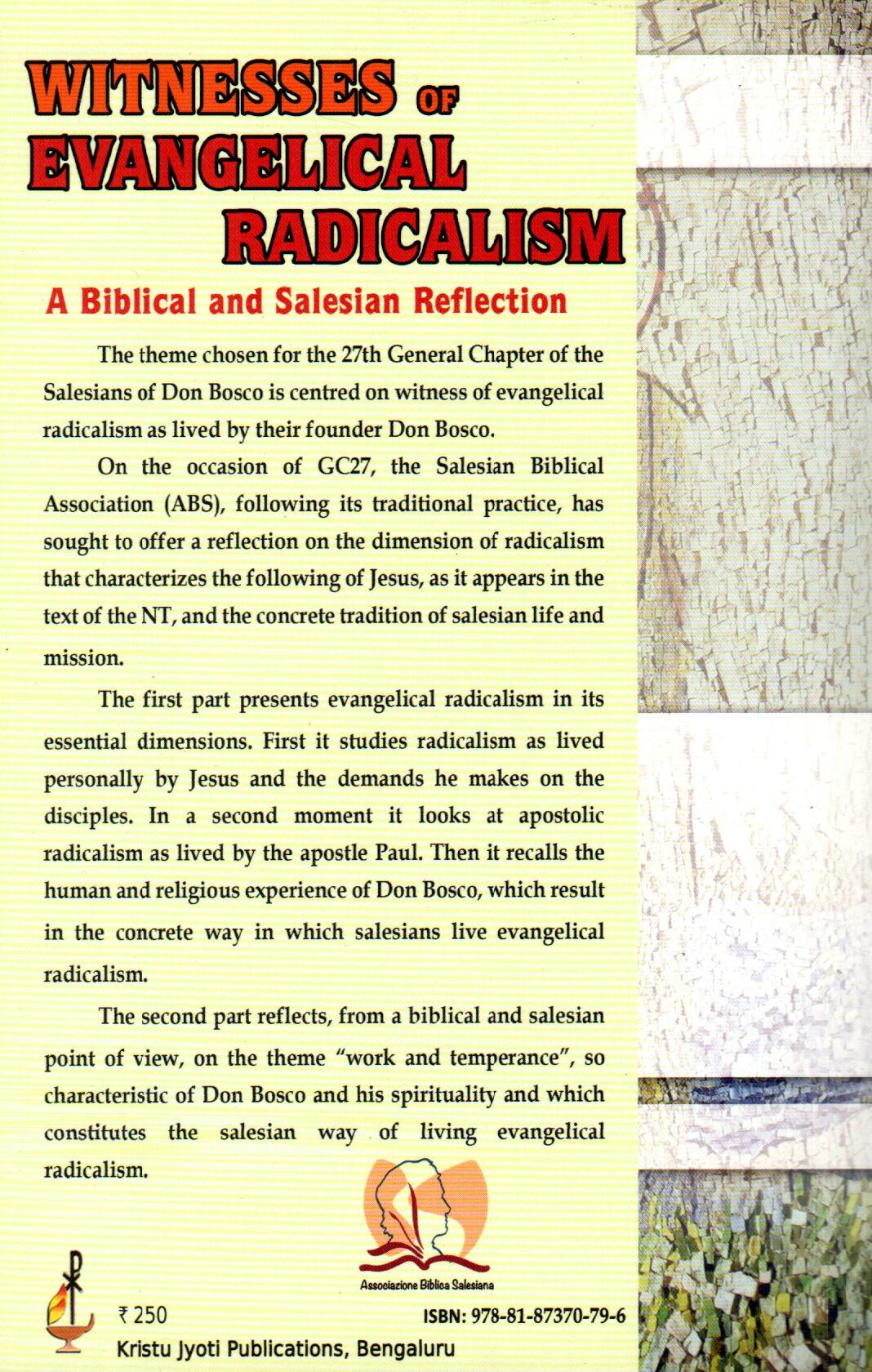 WITNESSES OF EVANGELICAL RADICALISM

A Biblical and Salesian Reflection

The theme chosen for the 27th General Chapter of the Salesians of Don Bosco is centred on witness of evangelical radicalism as lived by their founder Don Bosco.

On the occasion of GC27, the Salesian Biblical Association (ABS), following its traditional practice, has sought to offer a reflection on the dimension of radicalism that characterizes the following of Jesus, as it appears in the text of the NT, and the concrete tradition of salesian life and mission.

The first part presents evangelical radicalism in its essential dimensions. First it studies radicalism as lived personally by Jesus and the demands he makes on the disciples. In a second moment it looks at apostolic radicalism as lived by the apostle Paul. Then it recalls the human and religious experience of Don Bosco, which result in the concrete way in which salesians live evangelical radicalism.

The second part reflects, from a biblical and salesian point of view, on the theme "work and temperance", so characteristic of Don Bosco and his spirituality and which constitutes the salesian way of living evangelical radicalism.

Associazione Biblica Salesiana

₹ 250

ISBN: 978-81-87370-79-6

Kristu Jyoti Publications, Bengaluru